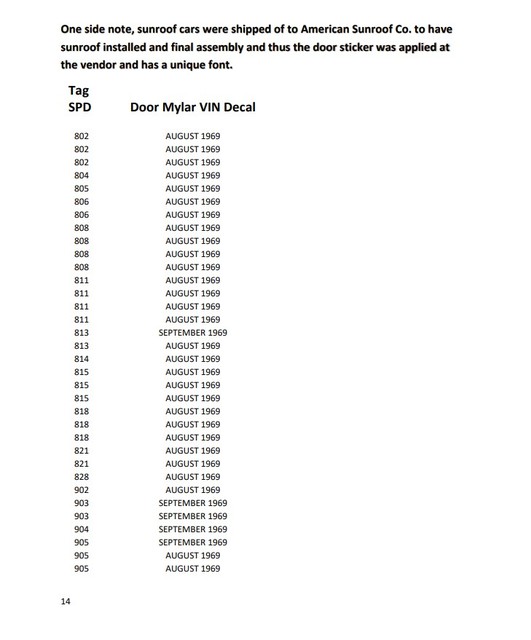 One side note, sunroof cars were shipped of to American Sunroof Co. to have sunroof installed and final assembly and thus the door sticker was applied at the vendor and has a unique font.

| Tag SPD | Door Mylar VIN Decal |
|---|---|
| 802 | AUGUST 1969 |
| 802 | AUGUST 1969 |
| 802 | AUGUST 1969 |
| 804 | AUGUST 1969 |
| 805 | AUGUST 1969 |
| 806 | AUGUST 1969 |
| 806 | AUGUST 1969 |
| 808 | AUGUST 1969 |
| 808 | AUGUST 1969 |
| 808 | AUGUST 1969 |
| 808 | AUGUST 1969 |
| 811 | AUGUST 1969 |
| 811 | AUGUST 1969 |
| 811 | AUGUST 1969 |
| 811 | AUGUST 1969 |
| 813 | SEPTEMBER 1969 |
| 813 | AUGUST 1969 |
| 814 | AUGUST 1969 |
| 815 | AUGUST 1969 |
| 815 | AUGUST 1969 |
| 815 | AUGUST 1969 |
| 818 | AUGUST 1969 |
| 818 | AUGUST 1969 |
| 818 | AUGUST 1969 |
| 821 | AUGUST 1969 |
| 821 | AUGUST 1969 |
| 828 | AUGUST 1969 |
| 902 | AUGUST 1969 |
| 903 | SEPTEMBER 1969 |
| 903 | SEPTEMBER 1969 |
| 904 | SEPTEMBER 1969 |
| 905 | SEPTEMBER 1969 |
| 905 | AUGUST 1969 |
| 905 | AUGUST 1969 |

14